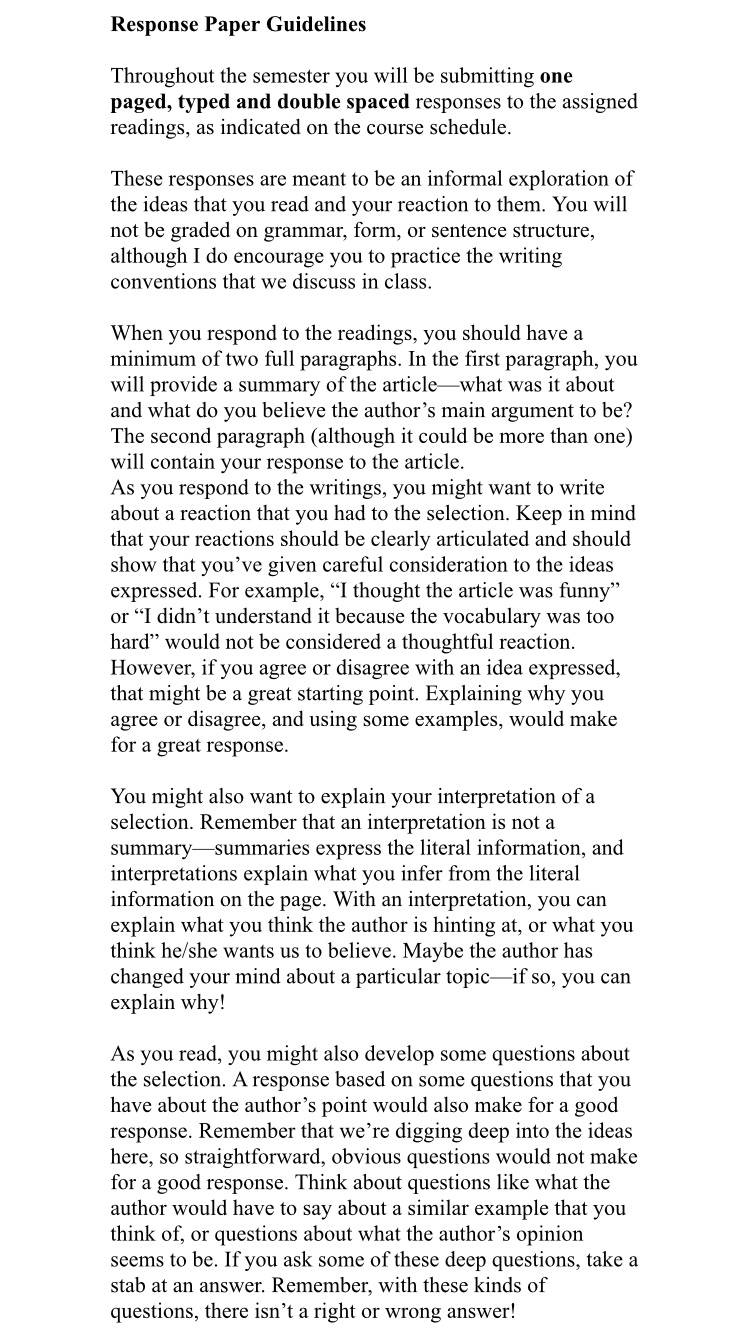 Response Paper Guidelines

Throughout the semester you will be submitting one paged, typed and double spaced responses to the assigned readings, as indicated on the course schedule.

These responses are meant to be an informal exploration of the ideas that you read and your reaction to them. You will not be graded on grammar, form, or sentence structure, although I do encourage you to practice the writing conventions that we discuss in class.

When you respond to the readings, you should have a minimum of two full paragraphs. In the first paragraph, you will provide a summary of the article—what was it about and what do you believe the author's main argument to be? The second paragraph (although it could be more than one) will contain your response to the article.
As you respond to the writings, you might want to write about a reaction that you had to the selection. Keep in mind that your reactions should be clearly articulated and should show that you've given careful consideration to the ideas expressed. For example, "I thought the article was funny" or "I didn't understand it because the vocabulary was too hard" would not be considered a thoughtful reaction. However, if you agree or disagree with an idea expressed, that might be a great starting point. Explaining why you agree or disagree, and using some examples, would make for a great response.

You might also want to explain your interpretation of a selection. Remember that an interpretation is not a summary—summaries express the literal information, and interpretations explain what you infer from the literal information on the page. With an interpretation, you can explain what you think the author is hinting at, or what you think he/she wants us to believe. Maybe the author has changed your mind about a particular topic—if so, you can explain why!

As you read, you might also develop some questions about the selection. A response based on some questions that you have about the author's point would also make for a good response. Remember that we're digging deep into the ideas here, so straightforward, obvious questions would not make for a good response. Think about questions like what the author would have to say about a similar example that you think of, or questions about what the author's opinion seems to be. If you ask some of these deep questions, take a stab at an answer. Remember, with these kinds of questions, there isn't a right or wrong answer!